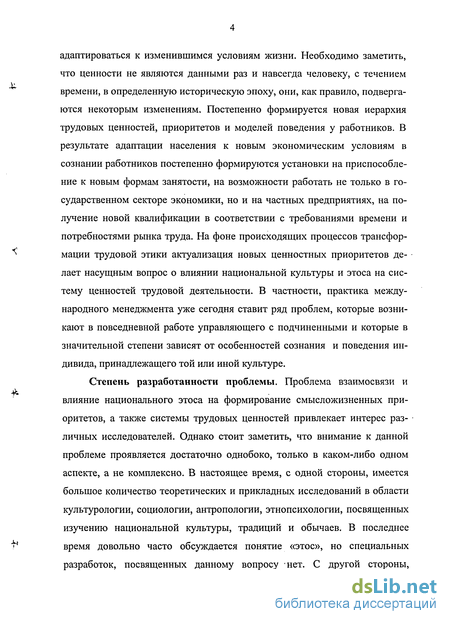 4

адаптироваться к изменившимся условиям жизни. Необходимо заметить, что ценности не являются данными раз и навсегда человеку, с течением времени, в определенную историческую эпоху, они, как правило, подвергаются некоторым изменениям. Постепенно формируется новая иерархия трудовых ценностей, приоритетов и моделей поведения у работников. В результате адаптации населения к новым экономическим условиям в сознании работников постепенно формируются установки на приспособление к новым формам занятости, на возможности работать не только в государственном секторе экономики, но и на частных предприятиях, на получение новой квалификации в соответствии с требованиями времени и потребностями рынка труда. На фоне происходящих процессов трансформации трудовой этики актуализация новых ценностных приоритетов делает насущным вопрос о влиянии национальной культуры и этоса на систему ценностей трудовой деятельности. В частности, практика международного менеджмента уже сегодня ставит ряд проблем, которые возникают в повседневной работе управляющего с подчиненными и которые в значительной степени зависят от особенностей сознания и поведения индивида, принадлежащего той или иной культуре.

Степень разработанности проблемы. Проблема взаимосвязи и влияние национального этоса на формирование смысложизненных приоритетов, а также системы трудовых ценностей привлекает интерес различных исследователей. Однако стоит заметить, что внимание к данной проблеме проявляется достаточно однобоко, только в каком-либо одном аспекте, а не комплексно. В настоящее время, с одной стороны, имеется большое количество теоретических и прикладных исследований в области культурологии, социологии, антропологии, этнопсихологии, посвященных изучению национальной культуры, традиций и обычаев. В последнее время довольно часто обсуждается понятие «этос», но специальных разработок, посвященных данному вопросу нет. С другой стороны,

dsLib.net
библиотека диссертаций